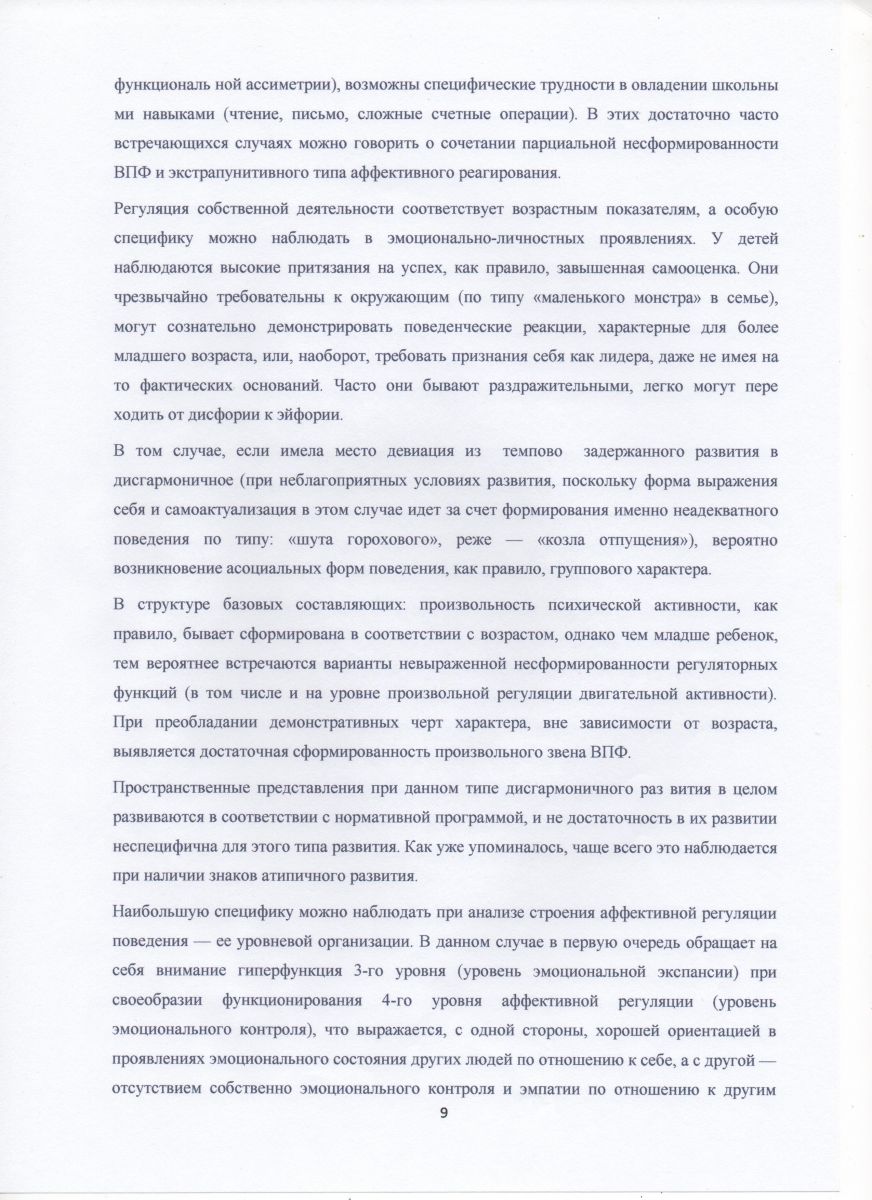 функциональ ной ассиметрии), возможны специфические трудности в овладении школьны ми навыками (чтение, письмо, сложные счетные операции). В этих достаточно часто встречающихся случаях можно говорить о сочетании парциальной несформированности ВПФ и экстрапунитивного типа аффективного реагирования.

Регуляция собственной деятельности соответствует возрастным показателям, а особую специфику можно наблюдать в эмоционально-личностных проявлениях. У детей наблюдаются высокие притязания на успех, как правило, завышенная самооценка. Они чрезвычайно требовательны к окружающим (по типу «маленького монстра» в семье), могут сознательно демонстрировать поведенческие реакции, характерные для более младшего возраста, или, наоборот, требовать признания себя как лидера, даже не имея на то фактических оснований. Часто они бывают раздражительными, легко могут пере ходить от дисфории к эйфории.

В том случае, если имела место девиация из темпово задержанного развития в дисгармоничное (при неблагоприятных условиях развития, поскольку форма выражения себя и самоактуализация в этом случае идет за счет формирования именно неадекватного поведения по типу: «шута горохового», реже — «козла отпущения»), вероятно возникновение асоциальных форм поведения, как правило, группового характера.

В структуре базовых составляющих: произвольность психической активности, как правило, бывает сформирована в соответствии с возрастом, однако чем младше ребенок, тем вероятнее встречаются варианты невыраженной несформированности регуляторных функций (в том числе и на уровне произвольной регуляции двигательной активности). При преобладании демонстративных черт характера, вне зависимости от возраста, выявляется достаточная сформированность произвольного звена ВПФ.

Пространственные представления при данном типе дисгармоничного раз вития в целом развиваются в соответствии с нормативной программой, и не достаточность в их развитии неспецифична для этого типа развития. Как уже упоминалось, чаще всего это наблюдается при наличии знаков атипичного развития.

Наибольшую специфику можно наблюдать при анализе строения аффективной регуляции поведения — ее уровневой организации. В данном случае в первую очередь обращает на себя внимание гиперфункция 3-го уровня (уровень эмоциональной экспансии) при своеобразии функционирования 4-го уровня аффективной регуляции (уровень эмоционального контроля), что выражается, с одной стороны, хорошей ориентацией в проявлениях эмоционального состояния других людей по отношению к себе, а с другой — отсутствием собственно эмоционального контроля и эмпатии по отношению к другим

9